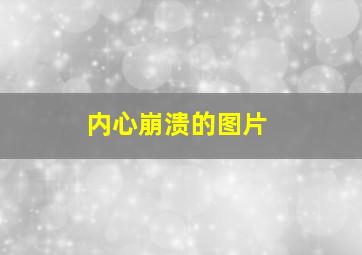 内心崩溃的图片